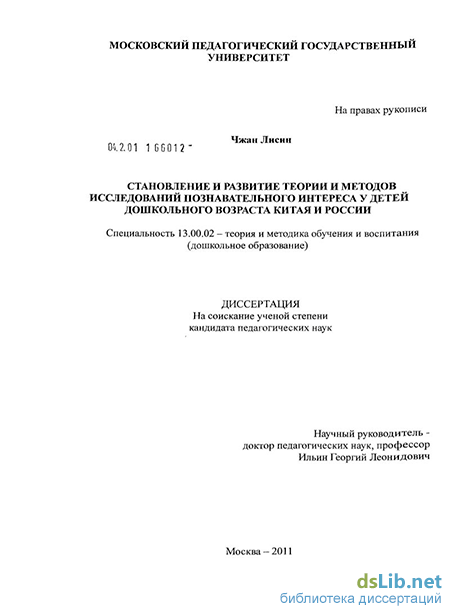 МОСКОВСКИЙ ПЕДАГОГИЧЕСКИЙ ГОСУДАРСТВЕННЫЙ УНИВЕРСИТЕТ

На правах рукописи

04.2.01 1 66012 -

Чжан Лисин

СТАНОВЛЕНИЕ И РАЗВИТИЕ ТЕОРИИ И МЕТОДОВ ИССЛЕДОВАНИЙ ПОЗНАВАТЕЛЬНОГО ИНТЕРЕСА У ДЕТЕЙ ДОШКОЛЬНОГО ВОЗРАСТА КИТАЯ И РОССИИ

Специальность 13.00.02 – теория и методика обучения и воспитания (дошкольное образование)

ДИССЕРТАЦИЯ
На соискание ученой степени
кандидата педагогических наук

Научный руководитель -
доктор педагогических наук, профессор
Ильин Георгий Леонидович

Москва – 2011

dsLib.net
библиотека диссертаций